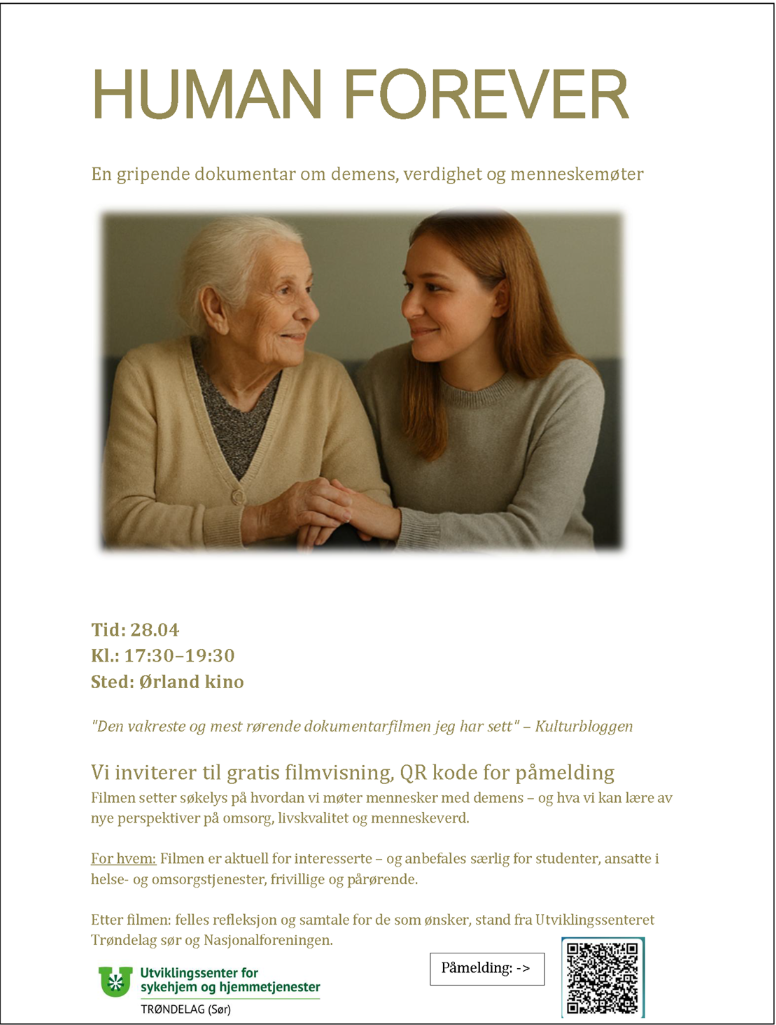 HUMAN FOREVER

En gripende dokumentar om demens, verdighet og menneskemøter

Tid: 28.04
Kl.: 17:30–19:30
Sted: Ørland kino

"Den vakreste og mest rørende dokumentarfilmen jeg har sett" – Kulturbloggen

Vi inviterer til gratis filmvisning, QR kode for påmelding
Filmen setter søkelys på hvordan vi møter mennesker med demens – og hva vi kan lære av nye perspektiver på omsorg, livskvalitet og menneskeverd.

For hvem: Filmen er aktuell for interesserte – og anbefales særlig for studenter, ansatte i helse- og omsorgstjenester, frivillige og pårørende.

Etter filmen: felles refleksjon og samtale for de som ønsker, stand fra Utviklingssenteret Trøndelag sør og Nasjonalforeningen.

Utviklingssenter for sykehjem og hjemmetjenester
TRØNDELAG (Sør)

Påmelding: ->